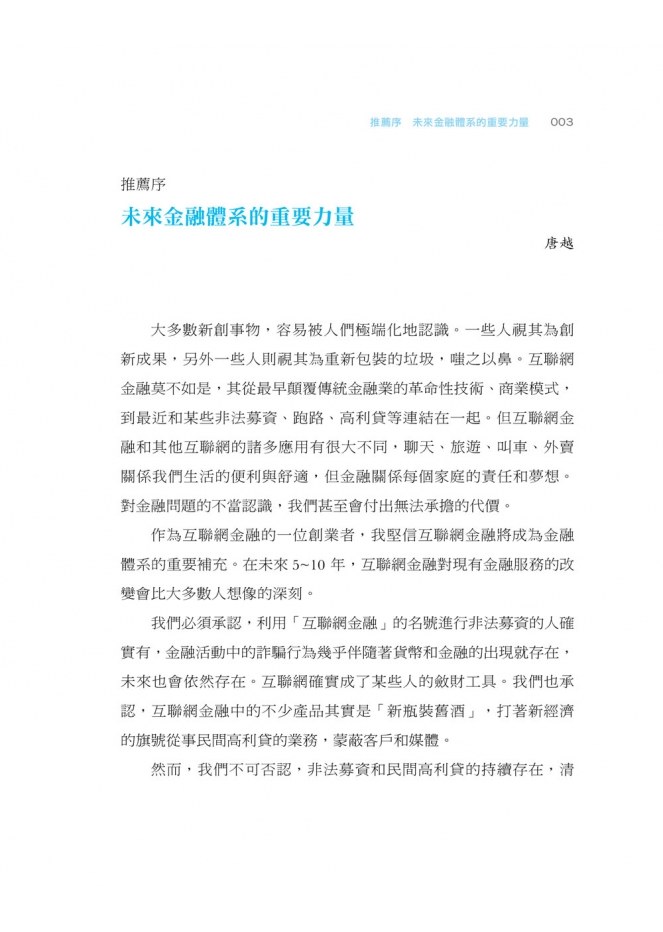 推薦序 未來金融體系的重要力量 003

推薦序

未來金融體系的重要力量

唐越

大多數新創事物，容易被人們極端化地認識。一些人視其為創新成果，另外一些人則視其為重新包裝的垃圾，嗤之以鼻。互聯網金融莫不如是，其從最早顛覆傳統金融業的革命性技術、商業模式，到最近和某些非法募資、跑路、高利貸等連結在一起。但互聯網金融和其他互聯網的諸多應用有很大不同，聊天、旅遊、叫車、外賣關係我們生活的便利與舒適，但金融關係每個家庭的責任和夢想。對金融問題的不當認識，我們甚至會付出無法承擔的代價。

作為互聯網金融的一位創業者，我堅信互聯網金融將成為金融體系的重要補充。在未來5~10年，互聯網金融對現有金融服務的改變會比大多數人想像的深刻。

我們必須承認，利用「互聯網金融」的名號進行非法募資的人確實有，金融活動中的詐騙行為幾乎伴隨著貨幣和金融的出現就存在，未來也會依然存在。互聯網確實成了某些人的斂財工具。我們也承認，互聯網金融中的不少產品其實是「新瓶裝舊酒」，打著新經濟的旗號從事民間高利貸的業務，蒙蔽客戶和媒體。

然而，我們不可否認，非法募資和民間高利貸的持續存在，清